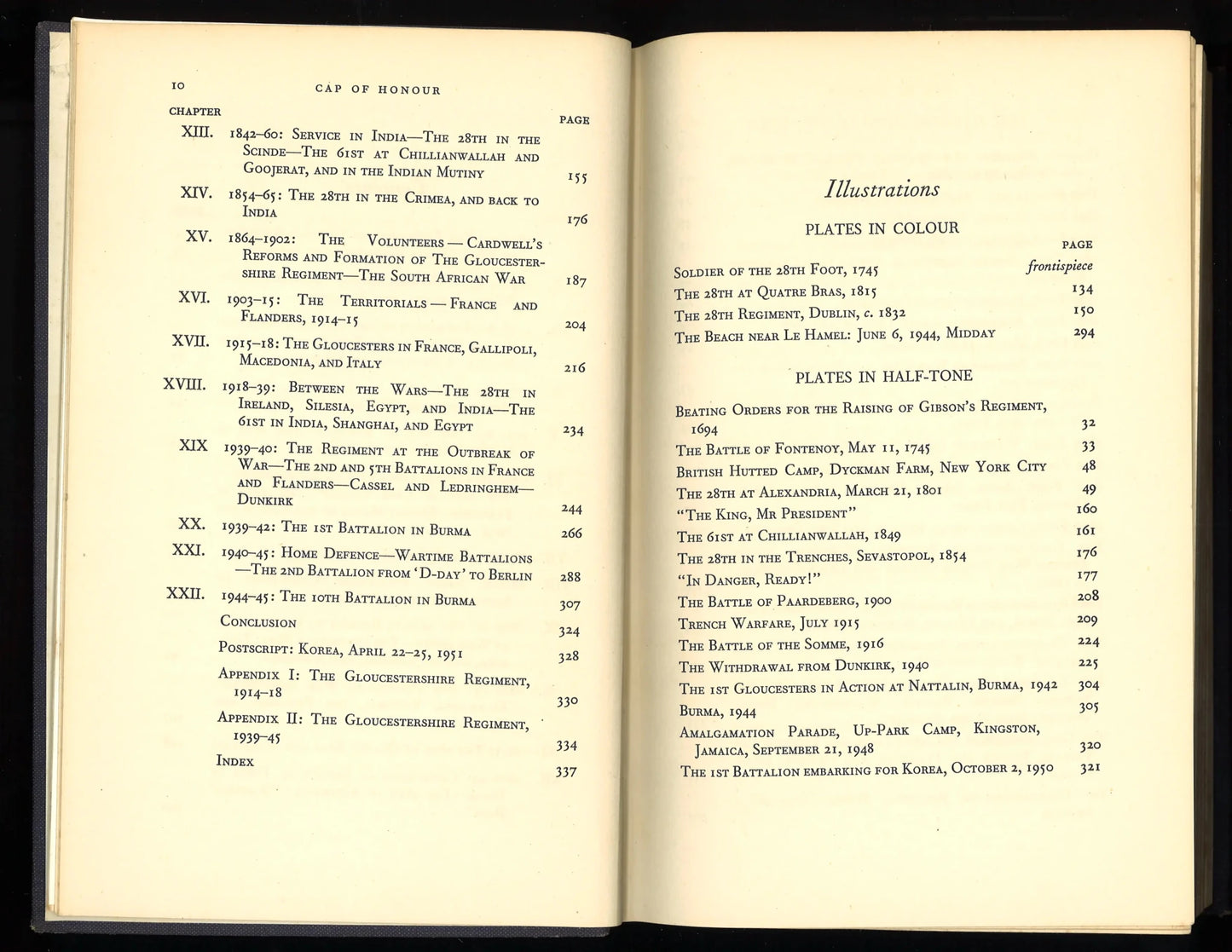 10 CAP OF HONOUR

| CHAPTER | | PAGE |
|---|---|---|
| XIII. | 1842–60: Service in India—The 28th in the Scinde—The 61st at Chillianwallah and Goojerat, and in the Indian Mutiny | 155 |
| XIV. | 1854–65: The 28th in the Crimea, and back to India | 176 |
| XV. | 1864–1902: The Volunteers — Cardwell's Reforms and Formation of The Gloucestershire Regiment—The South African War | 187 |
| XVI. | 1903–15: The Territorials — France and Flanders, 1914–15 | 204 |
| XVII. | 1915–18: The Gloucesters in France, Gallipoli, Macedonia, and Italy | 216 |
| XVIII. | 1918–39: Between the Wars—The 28th in Ireland, Silesia, Egypt, and India—The 61st in India, Shanghai, and Egypt | 234 |
| XIX | 1939–40: The Regiment at the Outbreak of War—The 2nd and 5th Battalions in France and Flanders—Cassel and Ledringhem—Dunkirk | 244 |
| XX. | 1939–42: The 1st Battalion in Burma | 266 |
| XXI. | 1940–45: Home Defence—Wartime Battalions—The 2nd Battalion from 'D-day' to Berlin | 288 |
| XXII. | 1944–45: The 10th Battalion in Burma | 307 |
| | Conclusion | 324 |
| | Postscript: Korea, April 22–25, 1951 | 328 |
| | Appendix I: The Gloucestershire Regiment, 1914–18 | 330 |
| | Appendix II: The Gloucestershire Regiment, 1939–45 | 334 |
| | Index | 337 |

Illustrations

PLATES IN COLOUR

| | PAGE |
|---|---|
| Soldier of the 28th Foot, 1745 | frontispiece |
| The 28th at Quatre Bras, 1815 | 134 |
| The 28th Regiment, Dublin, c. 1832 | 150 |
| The Beach near Le Hamel: June 6, 1944, Midday | 294 |

PLATES IN HALF-TONE

| | |
|---|---|
| Beating Orders for the Raising of Gibson's Regiment, 1694 | 32 |
| The Battle of Fontenoy, May 11, 1745 | 33 |
| British Hutted Camp, Dyckman Farm, New York City | 48 |
| The 28th at Alexandria, March 21, 1801 | 49 |
| "The King, Mr President" | 160 |
| The 61st at Chillianwallah, 1849 | 161 |
| The 28th in the Trenches, Sevastopol, 1854 | 176 |
| "In Danger, Ready!" | 177 |
| The Battle of Paardeberg, 1900 | 208 |
| Trench Warfare, July 1915 | 209 |
| The Battle of the Somme, 1916 | 224 |
| The Withdrawal from Dunkirk, 1940 | 225 |
| The 1st Gloucesters in Action at Nattalin, Burma, 1942 | 304 |
| Burma, 1944 | 305 |
| Amalgamation Parade, Up-Park Camp, Kingston, Jamaica, September 21, 1948 | 320 |
| The 1st Battalion embarking for Korea, October 2, 1950 | 321 |